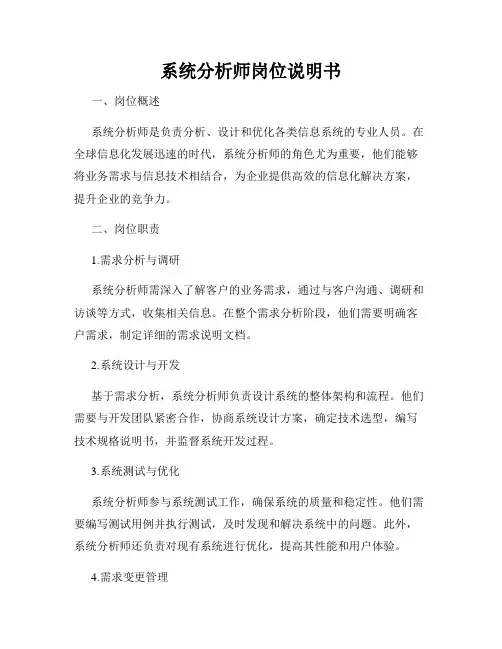 系统分析师岗位说明书

一、岗位概述

系统分析师是负责分析、设计和优化各类信息系统的专业人员。在全球信息化发展迅速的时代，系统分析师的角色尤为重要，他们能够将业务需求与信息技术相结合，为企业提供高效的信息化解决方案，提升企业的竞争力。

二、岗位职责

1.需求分析与调研

系统分析师需深入了解客户的业务需求，通过与客户沟通、调研和访谈等方式，收集相关信息。在整个需求分析阶段，他们需要明确客户需求，制定详细的需求说明文档。

2.系统设计与开发

基于需求分析，系统分析师负责设计系统的整体架构和流程。他们需要与开发团队紧密合作，协商系统设计方案，确定技术选型，编写技术规格说明书，并监督系统开发过程。

3.系统测试与优化

系统分析师参与系统测试工作，确保系统的质量和稳定性。他们需要编写测试用例并执行测试，及时发现和解决系统中的问题。此外，系统分析师还负责对现有系统进行优化，提高其性能和用户体验。

4.需求变更管理